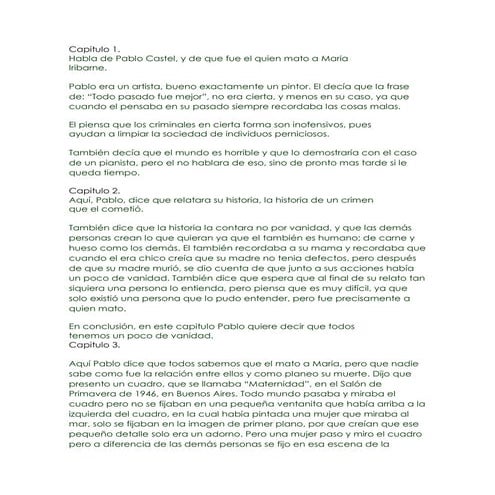 Capitulo 1.
Habla de Pablo Castel, y de que fue el quien mato a María Iribarne.

Pablo era un artista, bueno exactamente un pintor. El decía que la frase de: "Todo pasado fue mejor", no era cierta, y menos en su caso, ya que cuando el pensaba en su pasado siempre recordaba las cosas malas.

El piensa que los criminales en cierta forma son inofensivos, pues ayudan a limpiar la sociedad de individuos perniciosos.

También decía que el mundo es horrible y que lo demostraría con el caso de un pianista, pero el no hablara de eso, sino de pronto mas tarde si le queda tiempo.

Capitulo 2.
Aquí, Pablo, dice que relatara su historia, la historia de un crimen que el cometió.

También dice que la historia la contara no por vanidad, y que las demás personas crean lo que quieran ya que el también es humano; de carne y hueso como los demás. El también recordaba a su mama y recordaba que cuando el era chico creía que su madre no tenia defectos, pero después de que su madre murió, se dio cuenta de que junto a sus acciones había un poco de vanidad. También dice que espera que al final de su relato tan siquiera una persona lo entienda, pero piensa que es muy difícil, ya que solo existió una persona que lo pudo entender, pero fue precisamente a quien mato.

En conclusión, en este capitulo Pablo quiere decir que todos tenemos un poco de vanidad.
Capitulo 3.

Aquí Pablo dice que todos sabemos que el mato a María, pero que nadie sabe como fue la relación entre ellos y como planeo su muerte. Dijo que presento un cuadro, que se llamaba "Maternidad", en el Salón de Primavera de 1946, en Buenos Aires. Todo mundo pasaba y miraba el cuadro pero no se fijaban en una pequeña ventanita que había arriba a la izquierda del cuadro, en la cual había pintada una mujer que miraba al mar, solo se fijaban en la imagen de primer plano, por que creían que ese pequeño detalle solo era un adorno. Pero una mujer paso y miro el cuadro pero a diferencia de las demás personas se fijo en esa escena de la